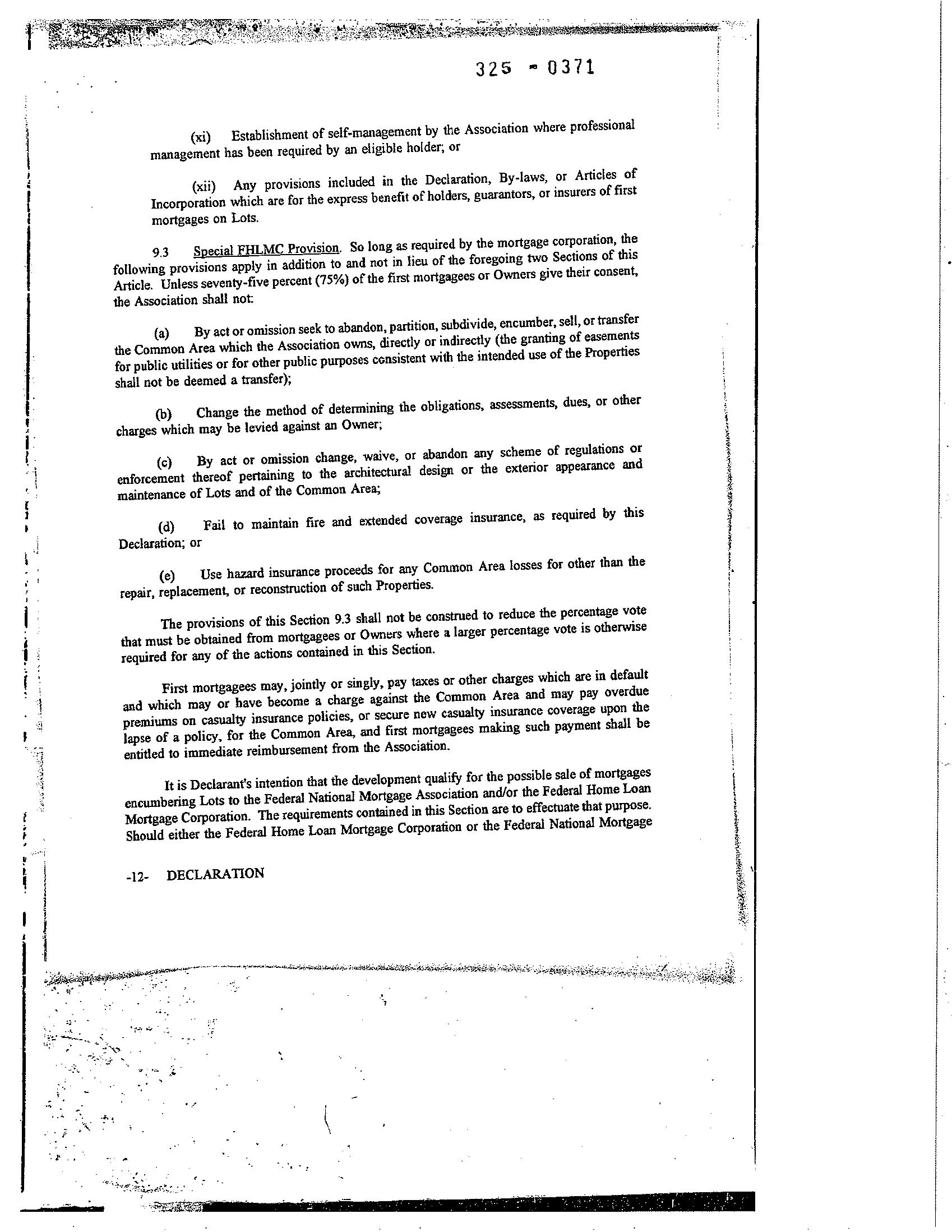 325 - 0371

(xi) Establishment of self-management by the Association where professional management has been required by an eligible holder; or

(xii) Any provisions included in the Declaration, By-laws, or Articles of Incorporation which are for the express benefit of holders, guarantors, or insurers of first mortgages on Lots.

9.3 Special FHLMC Provision. So long as required by the mortgage corporation, the following provisions apply in addition to and not in lieu of the foregoing two Sections of this Article. Unless seventy-five percent (75%) of the first mortgagees or Owners give their consent, the Association shall not:

(a) By act or omission seek to abandon, partition, subdivide, encumber, sell, or transfer the Common Area which the Association owns, directly or indirectly (the granting of easements for public utilities or for other public purposes consistent with the intended use of the Properties shall not be deemed a transfer);

(b) Change the method of determining the obligations, assessments, dues, or other charges which may be levied against an Owner;

(c) By act or omission change, waive, or abandon any scheme of regulations or enforcement thereof pertaining to the architectural design or the exterior appearance and maintenance of Lots and of the Common Area;

(d) Fail to maintain fire and extended coverage insurance, as required by this Declaration; or

(e) Use hazard insurance proceeds for any Common Area losses for other than the repair, replacement, or reconstruction of such Properties.

The provisions of this Section 9.3 shall not be construed to reduce the percentage vote that must be obtained from mortgagees or Owners where a larger percentage vote is otherwise required for any of the actions contained in this Section.

First mortgagees may, jointly or singly, pay taxes or other charges which are in default and which may or have become a charge against the Common Area and may pay overdue premiums on casualty insurance policies, or secure new casualty insurance coverage upon the lapse of a policy, for the Common Area, and first mortgagees making such payment shall be entitled to immediate reimbursement from the Association.

It is Declarant's intention that the development qualify for the possible sale of mortgages encumbering Lots to the Federal National Mortgage Association and/or the Federal Home Loan Mortgage Corporation. The requirements contained in this Section are to effectuate that purpose. Should either the Federal Home Loan Mortgage Corporation or the Federal National Mortgage

-12- DECLARATION